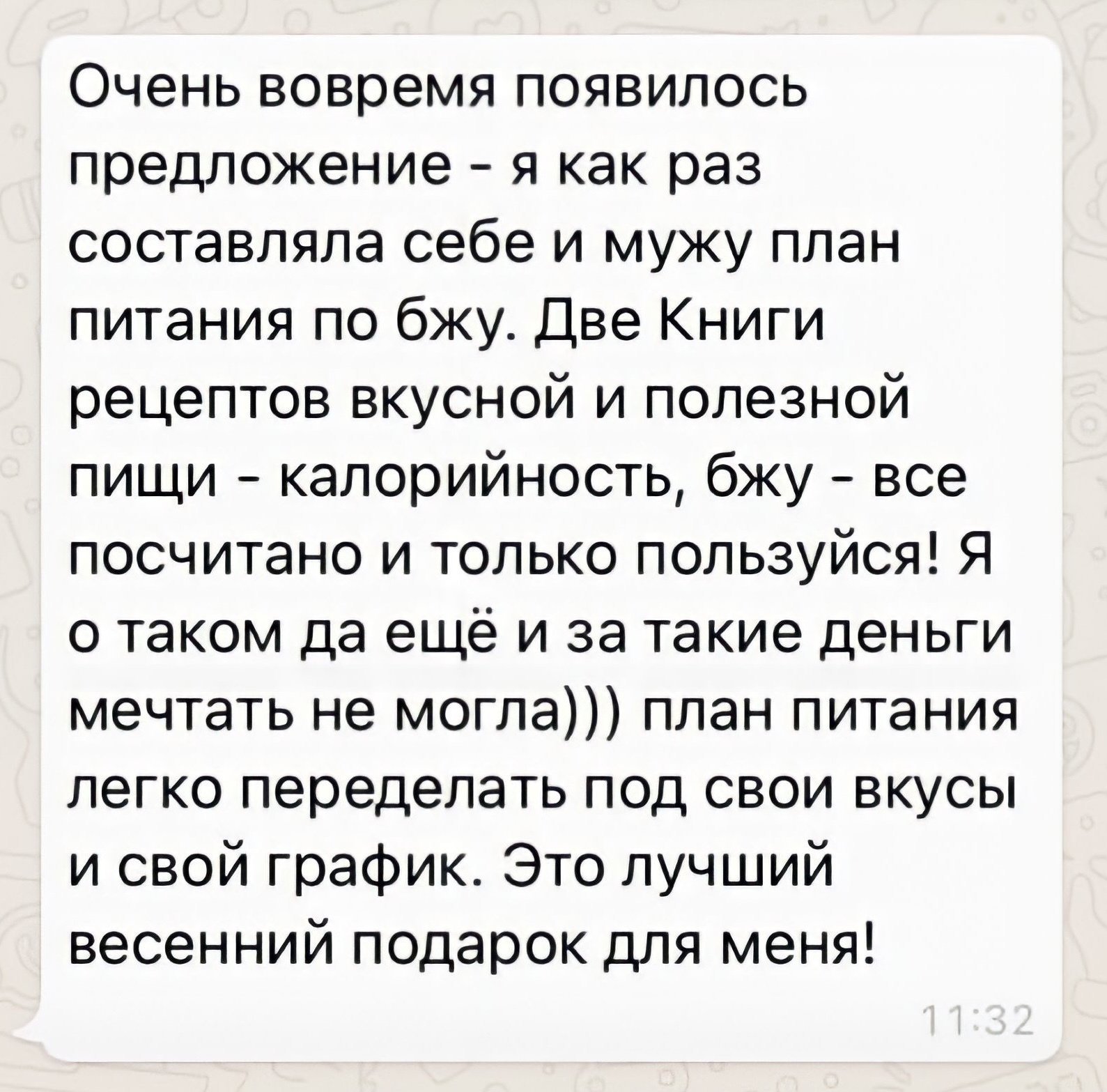 Очень вовремя появилось предложение - я как раз составляла себе и мужу план питания по бжу. Две Книги рецептов вкусной и полезной пищи - калорийность, бжу - все посчитано и только пользуйся! Я о таком да ещё и за такие деньги мечтать не могла))) план питания легко переделать под свои вкусы и свой график. Это лучший весенний подарок для меня!

11:32